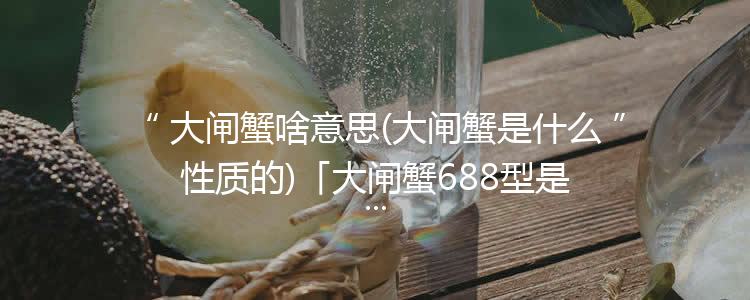 “ 大闸蟹啥意思(大闸蟹是什么 ”
性质的)「大闸蟹688型是
...